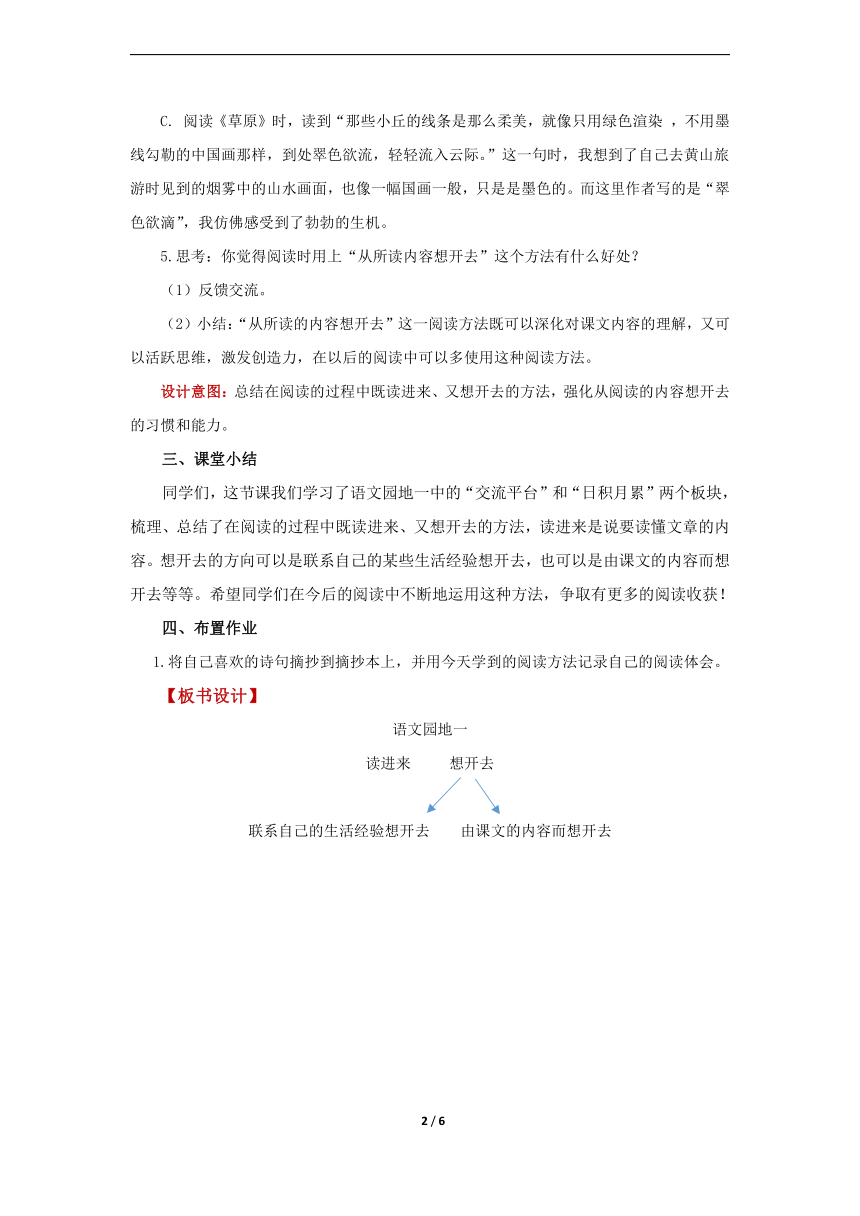 C. 阅读《草原》时，读到“那些小丘的线条是那么柔美，就像只用绿色渲染 ，不用墨线勾勒的中国画那样，到处翠色欲流，轻轻流入云际。”这一句时，我想到了自己去黄山旅游时见到的烟雾中的山水画面，也像一幅国画一般，只是是墨色的。而这里作者写的是“翠色欲滴”，我仿佛感受到了勃勃的生机。

5.思考：你觉得阅读时用上“从所读内容想开去”这个方法有什么好处？

（1）反馈交流。

（2）小结：“从所读的内容想开去”这一阅读方法既可以深化对课文内容的理解，又可以活跃思维，激发创造力，在以后的阅读中可以多使用这种阅读方法。

设计意图：总结在阅读的过程中既读进来、又想开去的方法，强化从阅读的内容想开去的习惯和能力。

三、课堂小结

同学们，这节课我们学习了语文园地一中的“交流平台”和“日积月累”两个板块，梳理、总结了在阅读的过程中既读进来、又想开去的方法，读进来是说要读懂文章的内容。想开去的方向可以是联系自己的某些生活经验想开去，也可以是由课文的内容而想开去等等。希望同学们在今后的阅读中不断地运用这种方法，争取有更多的阅读收获！

四、布置作业

1.将自己喜欢的诗句摘抄到摘抄本上，并用今天学到的阅读方法记录自己的阅读体会。

【板书设计】

语文园地一

读进来　　想开去

联系自己的生活经验想开去　　由课文的内容而想开去

2 / 6